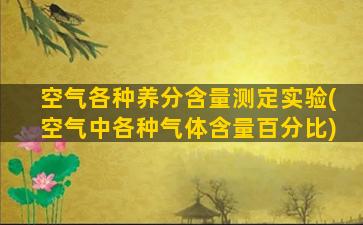 空气各种养分含量测定实验(空气中各种气体含量百分比)